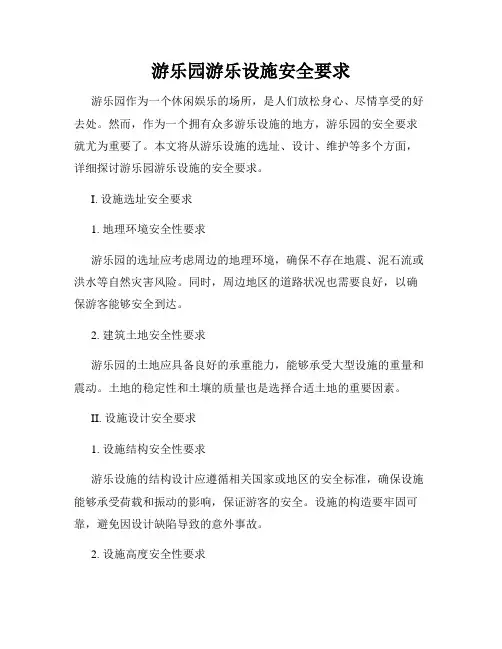 游乐园游乐设施安全要求

游乐园作为一个休闲娱乐的场所，是人们放松身心、尽情享受的好去处。然而，作为一个拥有众多游乐设施的地方，游乐园的安全要求就尤为重要了。本文将从游乐设施的选址、设计、维护等多个方面，详细探讨游乐园游乐设施的安全要求。

I. 设施选址安全要求

1. 地理环境安全性要求

游乐园的选址应考虑周边的地理环境，确保不存在地震、泥石流或洪水等自然灾害风险。同时，周边地区的道路状况也需要良好，以确保游客能够安全到达。

2. 建筑土地安全性要求

游乐园的土地应具备良好的承重能力，能够承受大型设施的重量和震动。土地的稳定性和土壤的质量也是选择合适土地的重要因素。

II. 设施设计安全要求

1. 设施结构安全性要求

游乐设施的结构设计应遵循相关国家或地区的安全标准，确保设施能够承受荷载和振动的影响，保证游客的安全。设施的构造要牢固可靠，避免因设计缺陷导致的意外事故。

2. 设施高度安全性要求